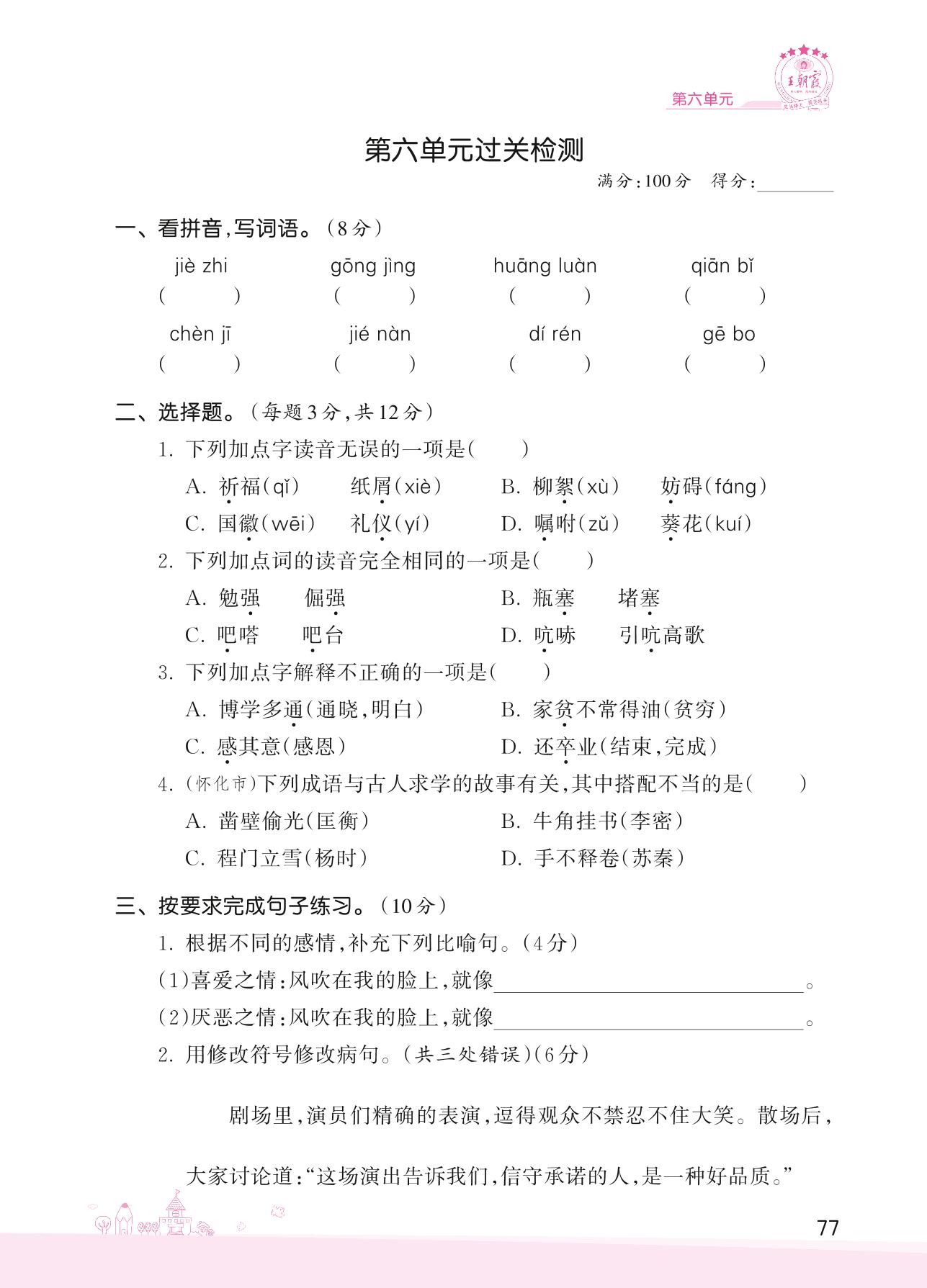 王朝霞

第六单元

第六单元过关检测

满分:100分　得分:________

一、看拼音,写词语。(8分)

jiè zhi　　gōng jìng　　huāng luàn　　qiān bǐ
(　　)　(　　)　(　　)　(　　)

chèn jī　　jié nàn　　dí rén　　gē bo
(　　)　(　　)　(　　)　(　　)

二、选择题。(每题3分,共12分)

1. 下列加点字读音无误的一项是(　　)

A. 祈福(qǐ)　纸屑(xiè)　B. 柳絮(xù)　妨碍(fáng)

C. 国徽(wēi)　礼仪(yí)　D. 嘱咐(zǔ)　葵花(kuí)

2. 下列加点词的读音完全相同的一项是(　　)

A. 勉强　倔强　B. 瓶塞　堵塞

C. 吧嗒　吧台　D. 吭哧　引吭高歌

3. 下列加点字解释不正确的一项是(　　)

A. 博学多通(通晓,明白)　B. 家贫不常得油(贫穷)

C. 感其意(感恩)　D. 还卒业(结束,完成)

4. (怀化市)下列成语与古人求学的故事有关,其中搭配不当的是(　　)

A. 凿壁偷光(匡衡)　B. 牛角挂书(李密)

C. 程门立雪(杨时)　D. 手不释卷(苏秦)

三、按要求完成句子练习。(10分)

1. 根据不同的感情,补充下列比喻句。(4分)

(1)喜爱之情:风吹在我的脸上,就像________________。

(2)厌恶之情:风吹在我的脸上,就像________________。

2. 用修改符号修改病句。(共三处错误)(6分)

剧场里,演员们精确的表演,逗得观众不禁忍不住大笑。散场后,大家讨论道:“这场演出告诉我们,信守承诺的人,是一种好品质。”

77